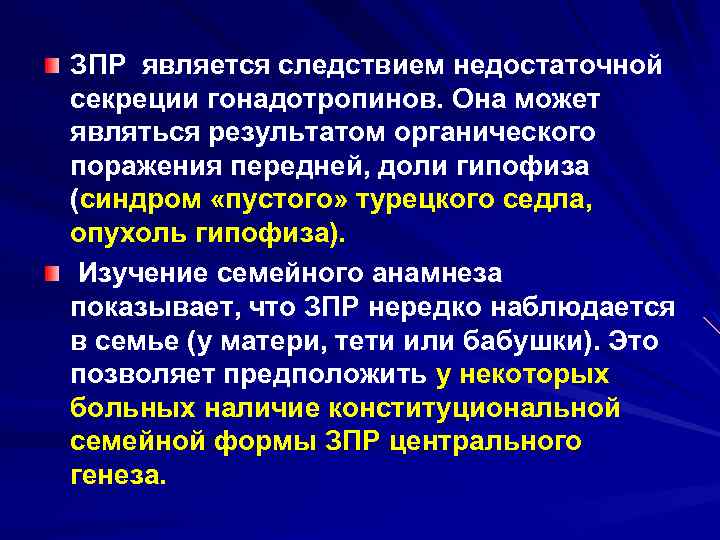 • ЗПР является следствием недостаточной секреции гонадотропинов. Она может являться результатом органического поражения передней, доли гипофиза (синдром «пустого» турецкого седла, опухоль гипофиза).

• Изучение семейного анамнеза показывает, что ЗПР нередко наблюдается в семье (у матери, тети или бабушки). Это позволяет предположить у некоторых больных наличие конституциональной семейной формы ЗПР центрального генеза.